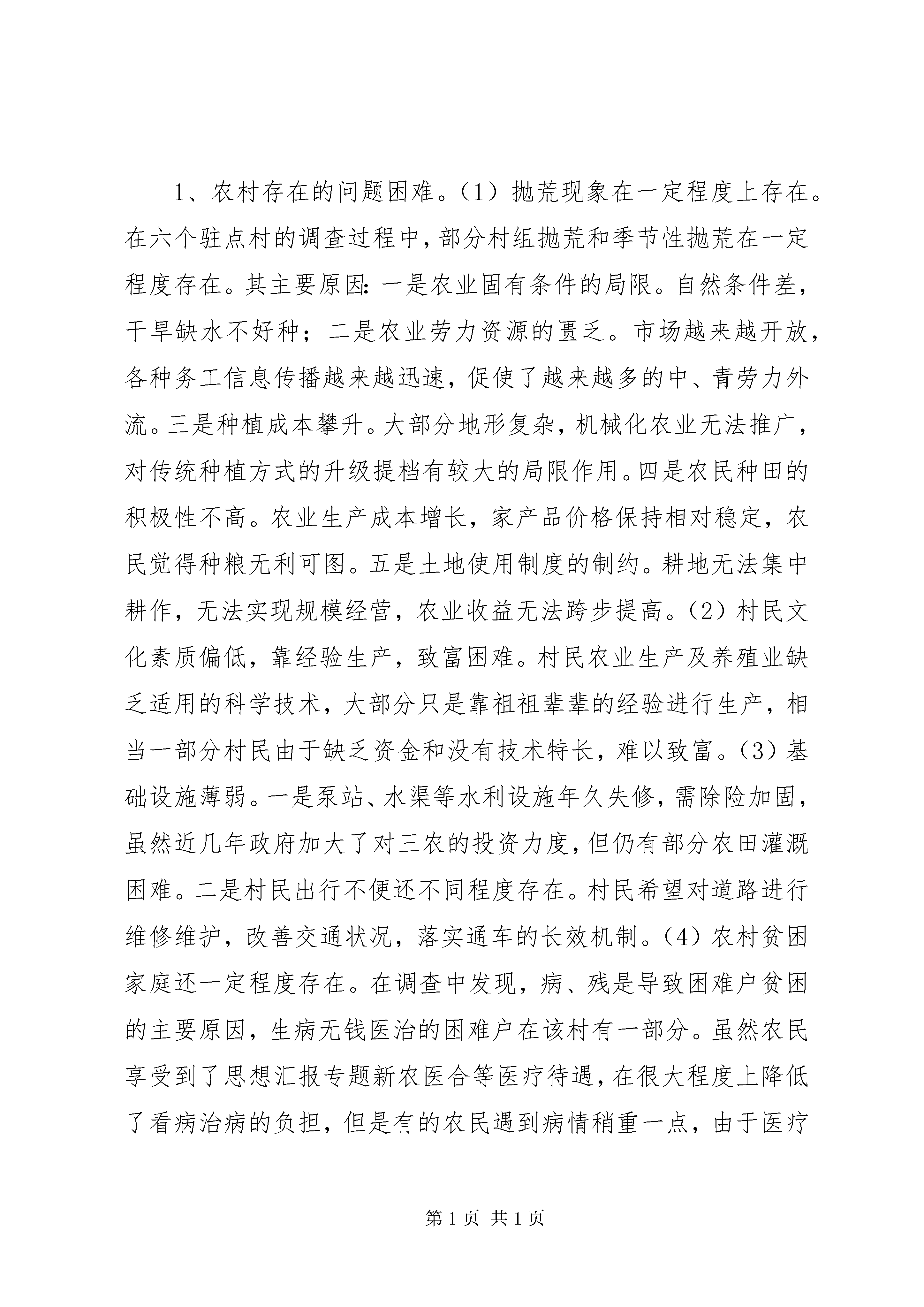 1、农村存在的问题困难。（1）抛荒现象在一定程度上存在。在六个驻点村的调查过程中，部分村组抛荒和季节性抛荒在一定程度存在。其主要原因：一是农业固有条件的局限。自然条件差，干旱缺水不好种；二是农业劳力资源的匮乏。市场越来越开放，各种务工信息传播越来越迅速，促使了越来越多的中、青劳力外流。三是种植成本攀升。大部分地形复杂，机械化农业无法推广，对传统种植方式的升级提档有较大的局限作用。四是农民种田的积极性不高。农业生产成本增长，家产品价格保持相对稳定，农民觉得种粮无利可图。五是土地使用制度的制约。耕地无法集中耕作，无法实现规模经营，农业收益无法跨步提高。（2）村民文化素质偏低，靠经验生产，致富困难。村民农业生产及养殖业缺乏适用的科学技术，大部分只是靠祖祖辈辈的经验进行生产，相当一部分村民由于缺乏资金和没有技术特长，难以致富。（3）基础设施薄弱。一是泵站、水渠等水利设施年久失修，需除险加固，虽然近几年政府加大了对三农的投资力度，但仍有部分农田灌溉困难。二是村民出行不便还不同程度存在。村民希望对道路进行维修维护，改善交通状况，落实通车的长效机制。（4）农村贫困家庭还一定程度存在。在调查中发现，病、残是导致困难户贫困的主要原因，生病无钱医治的困难户在该村有一部分。虽然农民享受到了思想汇报专题新农医合等医疗待遇，在很大程度上降低了看病治病的负担，但是有的农民遇到病情稍重一点，由于医疗

第 1 页 共 1 页